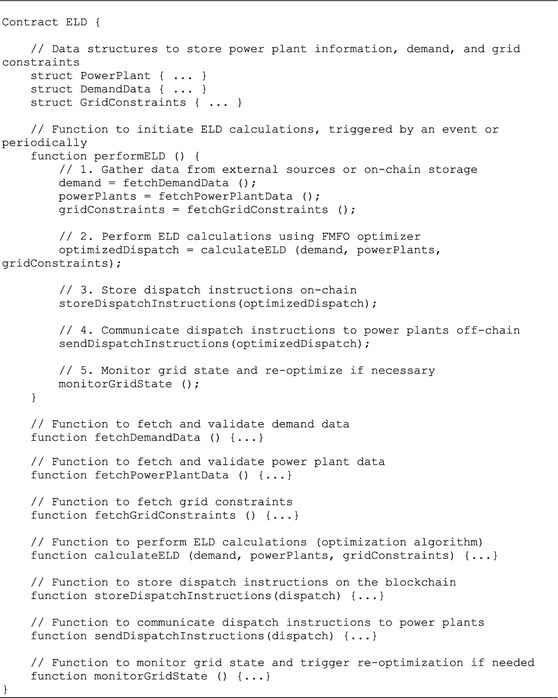 Contract ELD {

// Data structures to store power plant information, demand, and grid constraints
struct PowerPlant { ... }
struct DemandData { ... }
struct GridConstraints { ... }

// Function to initiate ELD calculations, triggered by an event or periodically
function performELD () {
// 1. Gather data from external sources or on-chain storage
demand = fetchDemandData ();
powerPlants = fetchPowerPlantData ();
gridConstraints = fetchGridConstraints ();

// 2. Perform ELD calculations using FMFO optimizer
optimizedDispatch = calculateELD (demand, powerPlants, gridConstraints);

// 3. Store dispatch instructions on-chain
storeDispatchInstructions(optimizedDispatch);

// 4. Communicate dispatch instructions to power plants off-chain
sendDispatchInstructions(optimizedDispatch);

// 5. Monitor grid state and re-optimize if necessary
monitorGridState ();
}

// Function to fetch and validate demand data
function fetchDemandData () {...}

// Function to fetch and validate power plant data
function fetchPowerPlantData () {...}

// Function to fetch grid constraints
function fetchGridConstraints () {...}

// Function to perform ELD calculations (optimization algorithm)
function calculateELD (demand, powerPlants, gridConstraints) {...}

// Function to store dispatch instructions on the blockchain
function storeDispatchInstructions(dispatch) {...}

// Function to communicate dispatch instructions to power plants
function sendDispatchInstructions(dispatch) {...}

// Function to monitor grid state and trigger re-optimization if needed
function monitorGridState () {...}
}